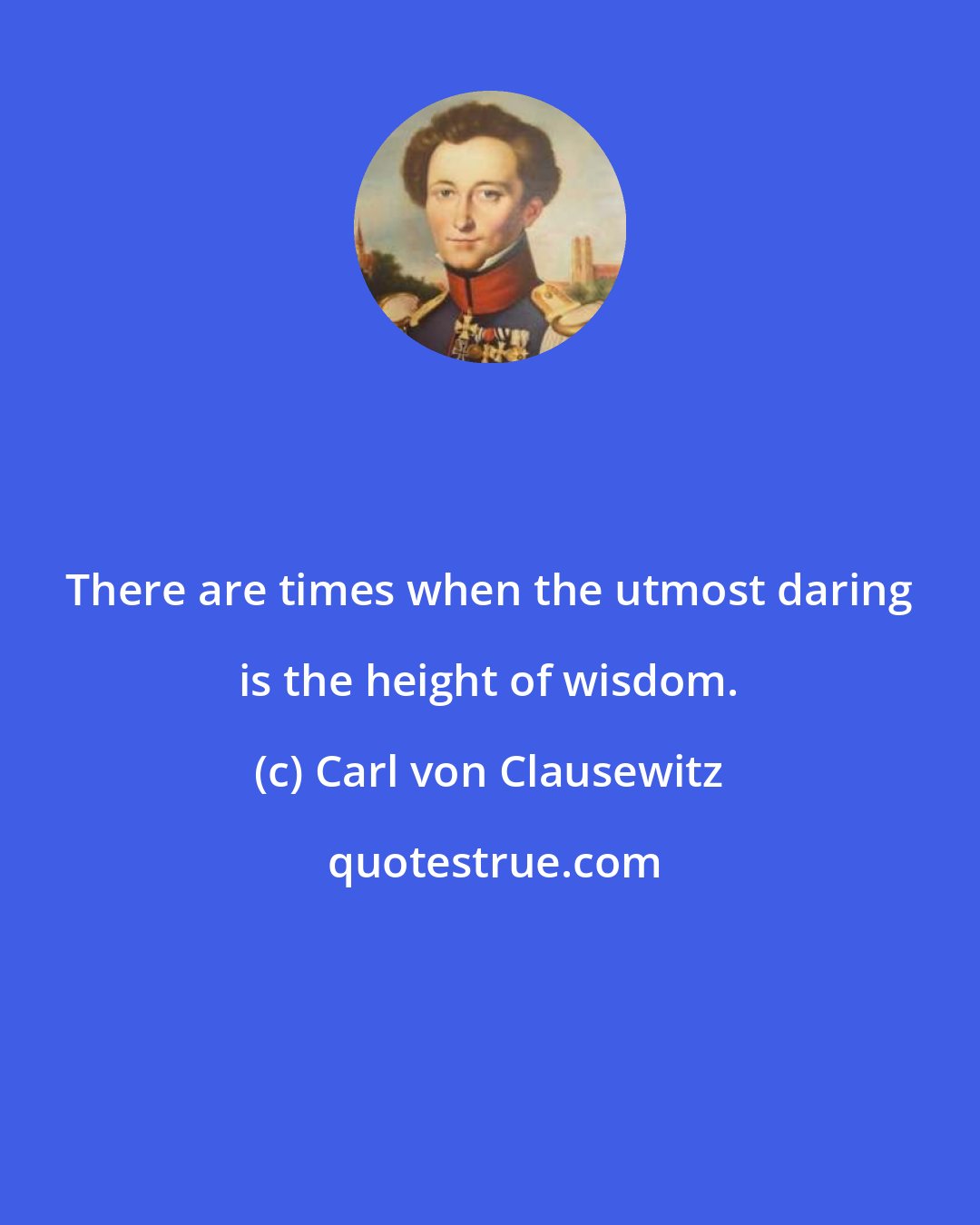 There are times when the utmost daring is the height of wisdom.

(c) Carl von Clausewitz

quotestrue.com